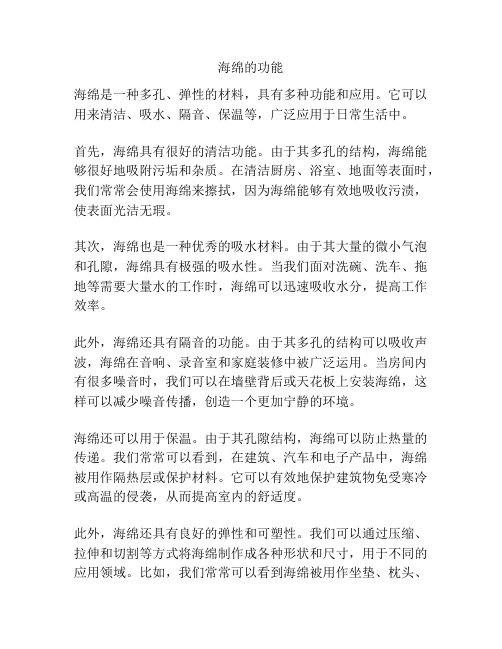 海绵的功能

海绵是一种多孔、弹性的材料，具有多种功能和应用。它可以用来清洁、吸水、隔音、保温等，广泛应用于日常生活中。

首先，海绵具有很好的清洁功能。由于其多孔的结构，海绵能够很好地吸附污垢和杂质。在清洁厨房、浴室、地面等表面时，我们常常会使用海绵来擦拭，因为海绵能够有效地吸收污渍，使表面光洁无瑕。

其次，海绵也是一种优秀的吸水材料。由于其大量的微小气泡和孔隙，海绵具有极强的吸水性。当我们面对洗碗、洗车、拖地等需要大量水的工作时，海绵可以迅速吸收水分，提高工作效率。

此外，海绵还具有隔音的功能。由于其多孔的结构可以吸收声波，海绵在音响、录音室和家庭装修中被广泛运用。当房间内有很多噪音时，我们可以在墙壁背后或天花板上安装海绵，这样可以减少噪音传播，创造一个更加宁静的环境。

海绵还可以用于保温。由于其孔隙结构，海绵可以防止热量的传递。我们常常可以看到，在建筑、汽车和电子产品中，海绵被用作隔热层或保护材料。它可以有效地保护建筑物免受寒冷或高温的侵袭，从而提高室内的舒适度。

此外，海绵还具有良好的弹性和可塑性。我们可以通过压缩、拉伸和切割等方式将海绵制作成各种形状和尺寸，用于不同的应用领域。比如，我们常常可以看到海绵被用作坐垫、枕头、